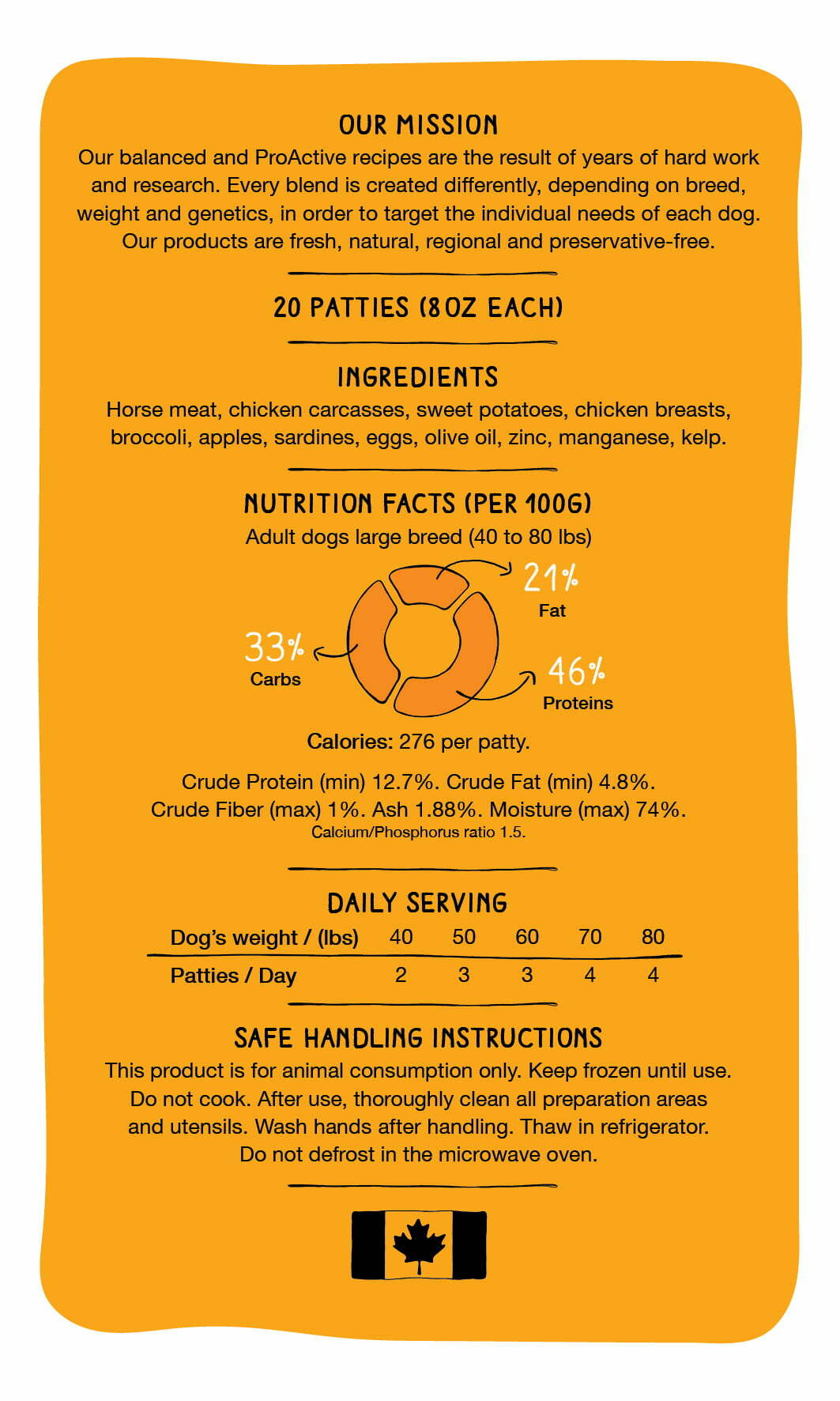 OUR MISSION

Our balanced and ProActive recipes are the result of years of hard work and research. Every blend is created differently, depending on breed, weight and genetics, in order to target the individual needs of each dog. Our products are fresh, natural, regional and preservative-free.

20 PATTIES (8 OZ EACH)

INGREDIENTS

Horse meat, chicken carcasses, sweet potatoes, chicken breasts, broccoli, apples, sardines, eggs, olive oil, zinc, manganese, kelp.

NUTRITION FACTS (PER 100G)

Adult dogs large breed (40 to 80 lbs)

21%
Fat

33%
Carbs

46%
Proteins

Calories: 276 per patty.

Crude Protein (min) 12.7%. Crude Fat (min) 4.8%. Crude Fiber (max) 1%. Ash 1.88%. Moisture (max) 74%.
Calcium/Phosphorus ratio 1.5.

DAILY SERVING

| Dog's weight / (lbs) | 40 | 50 | 60 | 70 | 80 |
|---|---|---|---|---|---|
| Patties / Day | 2 | 3 | 3 | 4 | 4 |

SAFE HANDLING INSTRUCTIONS

This product is for animal consumption only. Keep frozen until use. Do not cook. After use, thoroughly clean all preparation areas and utensils. Wash hands after handling. Thaw in refrigerator. Do not defrost in the microwave oven.